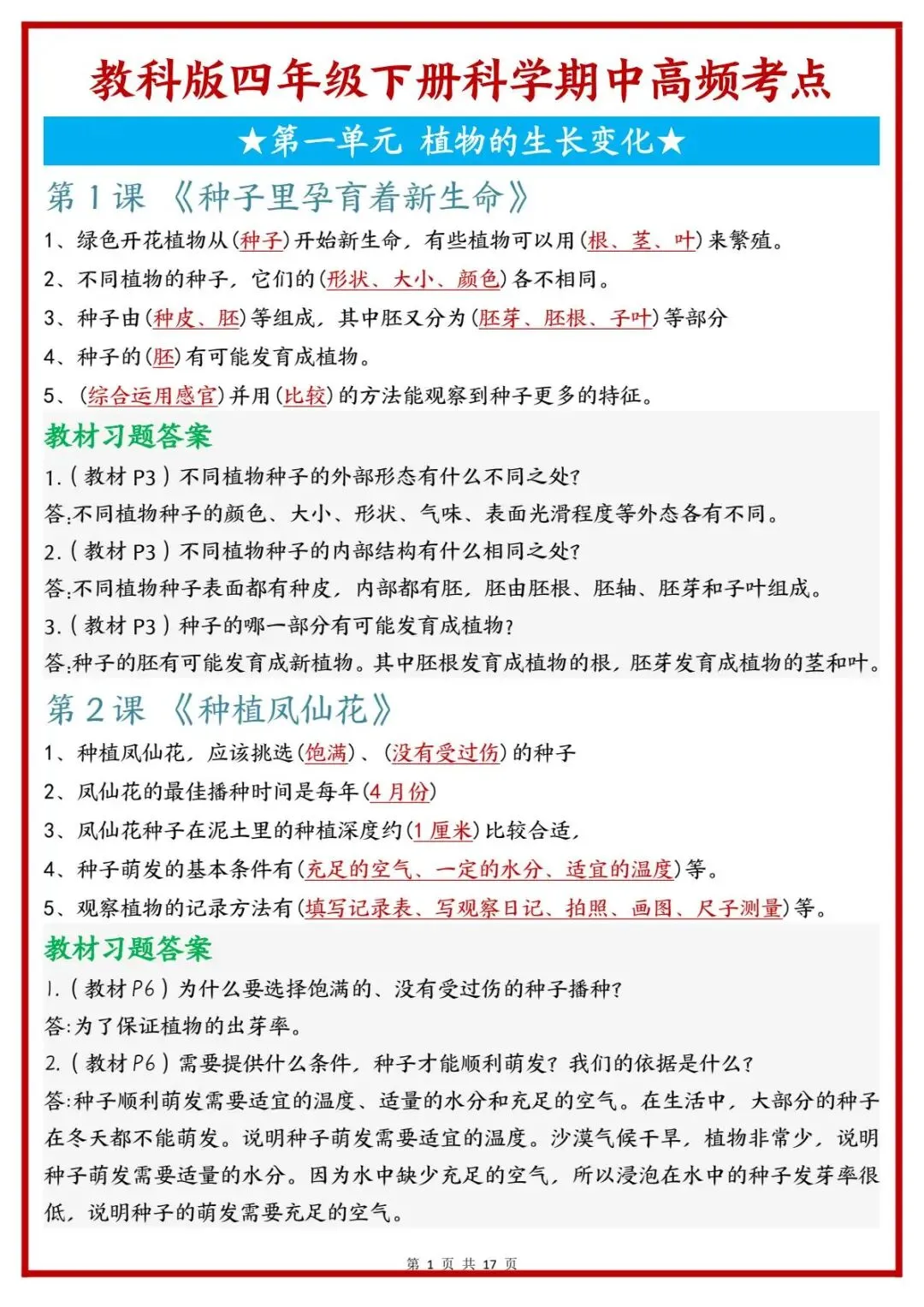 教科版四年级下册科学期中高频考点

★第一单元 植物的生长变化★

第 1 课 《种子里孕育着新生命》

1、绿色开花植物从(种子)开始新生命，有些植物可以用(根、茎、叶)来繁殖。

2、不同植物的种子，它们的(形状、大小、颜色)各不相同。

3、种子由(种皮、胚)等组成，其中胚又分为(胚芽、胚根、子叶)等部分

4、种子的(胚)有可能发育成植物。

5、(综合运用感官)并用(比较)的方法能观察到种子更多的特征。

教材习题答案

1.(教材 P3)不同植物种子的外部形态有什么不同之处?

答:不同植物种子的颜色、大小、形状、气味、表面光滑程度等外态各有不同。

2.(教材 P3)不同植物种子的内部结构有什么相同之处?

答:不同植物种子表面都有种皮，内部都有胚，胚由胚根、胚轴、胚芽和子叶组成。

3.(教材 P3)种子的哪一部分有可能发育成植物?

答:种子的胚有可能发育成新植物。其中胚根发育成植物的根，胚芽发育成植物的茎和叶。

第 2 课 《种植凤仙花》

1、种植凤仙花，应该挑选(饱满)、(没有受过伤)的种子

2、凤仙花的最佳播种时间是每年(4 月份)

3、凤仙花种子在泥土里的种植深度约(1 厘米)比较合适，

4、种子萌发的基本条件有(充足的空气、一定的水分、适宜的温度)等。

5、观察植物的记录方法有(填写记录表、写观察日记、拍照、画图、尺子测量)等。

教材习题答案

1.(教材 P6)为什么要选择饱满的、没有受过伤的种子播种?

答:为了保证植物的出芽率。

2.(教材 P6)需要提供什么条件，种子才能顺利萌发?我们的依据是什么?

答:种子顺利萌发需要适宜的温度、适量的水分和充足的空气。在生活中，大部分的种子在冬天都不能萌发。说明种子萌发需要适宜的温度。沙漠气候干旱，植物非常少，说明种子萌发需要适量的水分。因为水中缺少充足的空气，所以浸泡在水中的种子发芽率很低，说明种子的萌发需要充足的空气。

第 1 页 共 17 页